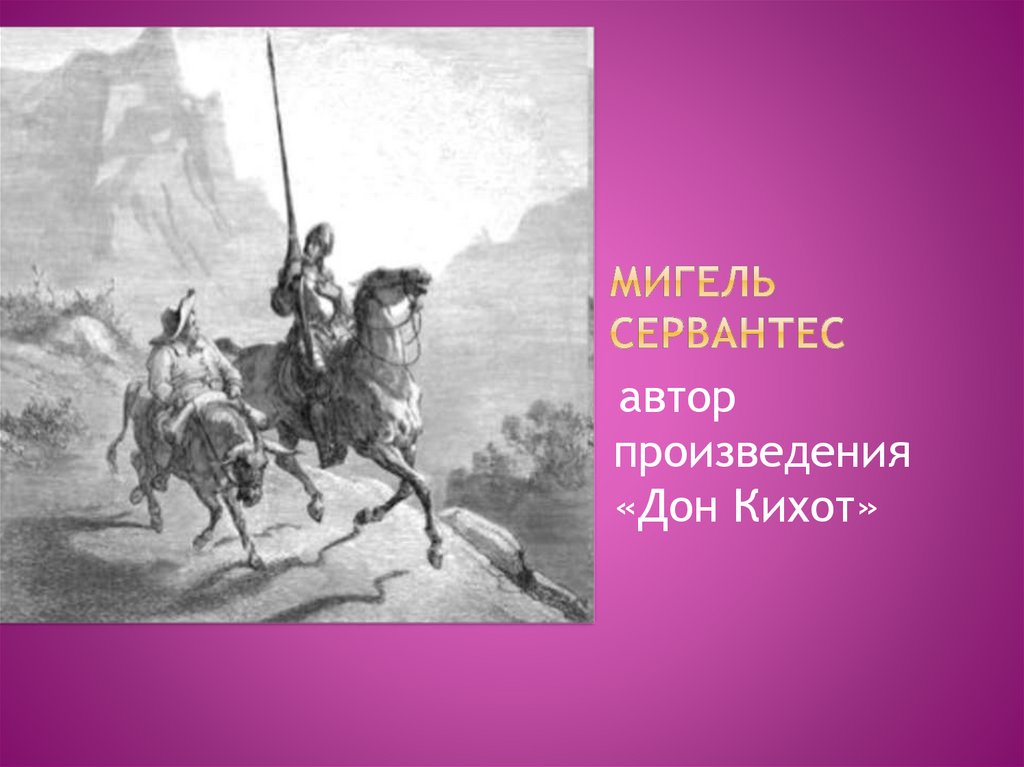 МИГЕЛЬ СЕРВАНТЕС

автор произведения «Дон Кихот»